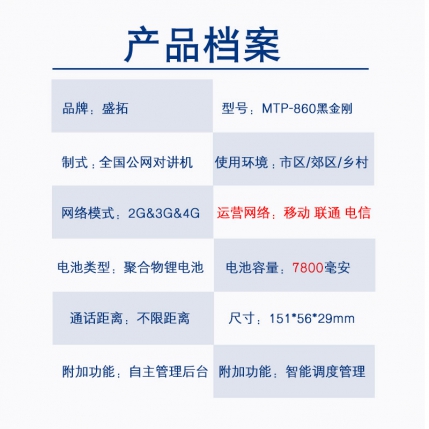 产品档案

品牌：盛拓
型号：MTP-860黑金刚

制式：全国公网对讲机
使用环境：市区/郊区/乡村

网络模式：2G&3G&4G
运营网络：移动 联通 电信

电池类型：聚合物锂电池
电池容量：7800毫安

通话距离：不限距离
尺寸：151*56*29mm

附加功能：自主管理后台
附加功能：智能调度管理